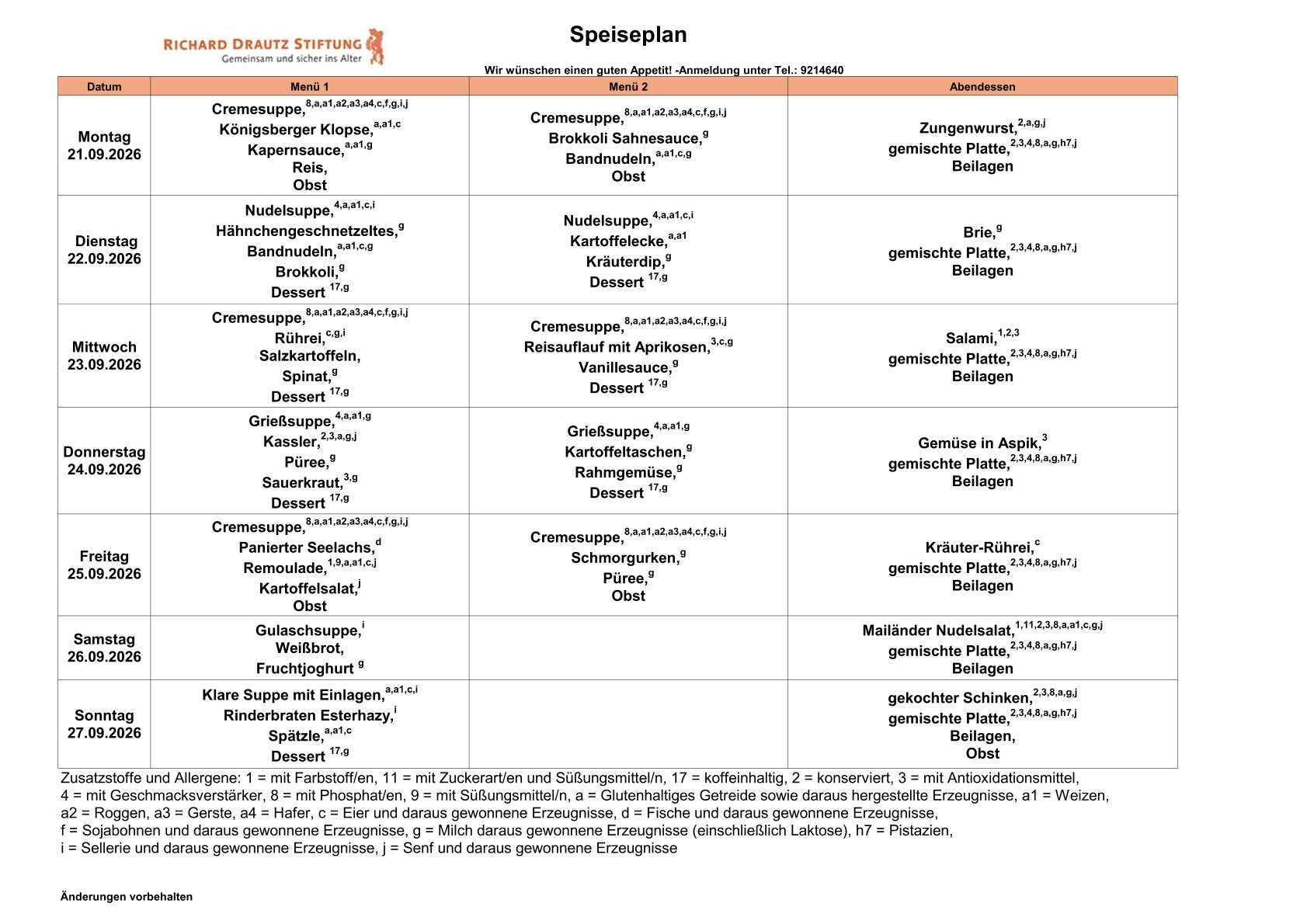 RICHARD DRAUTZ STIFTUNG
Gemeinsam und sicher ins Alter

Speiseplan

Wir wünschen einen guten Appetit! -Anmeldung unter Tel.: 9214640

| Datum | Menü 1 | Menü 2 | Abendessen |
|---|---|---|---|
| Montag 21.09.2026 | Cremesuppe,$^{8,a,a1,a2,a3,a4,c,f,g,i,j}$ Königsberger Klopse,$^{a,a1,c}$ Kapernsauce,$^{a,a1,g}$ Reis, Obst | Cremesuppe,$^{8,a,a1,a2,a3,a4,c,f,g,i,j}$ Brokkoli Sahnesauce,$^{g}$ Bandnudeln,$^{a,a1,c,g}$ Obst | Zungenwurst,$^{2,a,g,j}$ gemischte Platte,$^{2,3,4,8,a,g,h7,j}$ Beilagen |
| Dienstag 22.09.2026 | Nudelsuppe,$^{4,a,a1,c,i}$ Hähnchengeschnetzeltes,$^{g}$ Bandnudeln,$^{a,a1,c,g}$ Brokkoli,$^{g}$ Dessert $^{17,g}$ | Nudelsuppe,$^{4,a,a1,c,i}$ Kartoffelecke,$^{a,a1}$ Kräuterdip,$^{g}$ Dessert $^{17,g}$ | Brie,$^{g}$ gemischte Platte,$^{2,3,4,8,a,g,h7,j}$ Beilagen |
| Mittwoch 23.09.2026 | Cremesuppe,$^{8,a,a1,a2,a3,a4,c,f,g,i,j}$ Rührei,$^{c,g,i}$ Salzkartoffeln, Spinat,$^{g}$ Dessert $^{17,g}$ | Cremesuppe,$^{8,a,a1,a2,a3,a4,c,f,g,i,j}$ Reisauflauf mit Aprikosen,$^{3,c,g}$ Vanillesauce,$^{g}$ Dessert $^{17,g}$ | Salami,$^{1,2,3}$ gemischte Platte,$^{2,3,4,8,a,g,h7,j}$ Beilagen |
| Donnerstag 24.09.2026 | Grießsuppe,$^{4,a,a1,g}$ Kassler,$^{2,3,a,g,j}$ Püree,$^{g}$ Sauerkraut,$^{3,g}$ Dessert $^{17,g}$ | Grießsuppe,$^{4,a,a1,g}$ Kartoffeltaschen,$^{g}$ Rahmgemüse,$^{g}$ Dessert $^{17,g}$ | Gemüse in Aspik,$^{3}$ gemischte Platte,$^{2,3,4,8,a,g,h7,j}$ Beilagen |
| Freitag 25.09.2026 | Cremesuppe,$^{8,a,a1,a2,a3,a4,c,f,g,i,j}$ Panierter Seelachs,$^{d}$ Remoulade,$^{1,9,a,a1,c,j}$ Kartoffelsalat,$^{j}$ Obst | Cremesuppe,$^{8,a,a1,a2,a3,a4,c,f,g,i,j}$ Schmorgurken,$^{g}$ Püree,$^{g}$ Obst | Kräuter-Rührei,$^{c}$ gemischte Platte,$^{2,3,4,8,a,g,h7,j}$ Beilagen |
| Samstag 26.09.2026 | Gulaschsuppe,$^{i}$ Weißbrot, Fruchtjoghurt $^{g}$ | | Mailänder Nudelsalat,$^{1,11,2,3,8,a,a1,c,g,j}$ gemischte Platte,$^{2,3,4,8,a,g,h7,j}$ Beilagen |
| Sonntag 27.09.2026 | Klare Suppe mit Einlagen,$^{a,a1,c,i}$ Rinderbraten Esterhazy,$^{i}$ Spätzle,$^{a,a1,c}$ Dessert $^{17,g}$ | | gekochter Schinken,$^{2,3,8,a,g,j}$ gemischte Platte,$^{2,3,4,8,a,g,h7,j}$ Beilagen, Obst |

Zusatzstoffe und Allergene: 1 = mit Farbstoff/en, 11 = mit Zuckerart/en und Süßungsmittel/n, 17 = koffeinhaltig, 2 = konserviert, 3 = mit Antioxidationsmittel, 4 = mit Geschmacksverstärker, 8 = mit Phosphat/en, 9 = mit Süßungsmittel/n, a = Glutenhaltiges Getreide sowie daraus hergestellte Erzeugnisse, a1 = Weizen, a2 = Roggen, a3 = Gerste, a4 = Hafer, c = Eier und daraus gewonnene Erzeugnisse, d = Fische und daraus gewonnene Erzeugnisse, f = Sojabohnen und daraus gewonnene Erzeugnisse, g = Milch daraus gewonnene Erzeugnisse (einschließlich Laktose), h7 = Pistazien, i = Sellerie und daraus gewonnene Erzeugnisse, j = Senf und daraus gewonnene Erzeugnisse

Änderungen vorbehalten